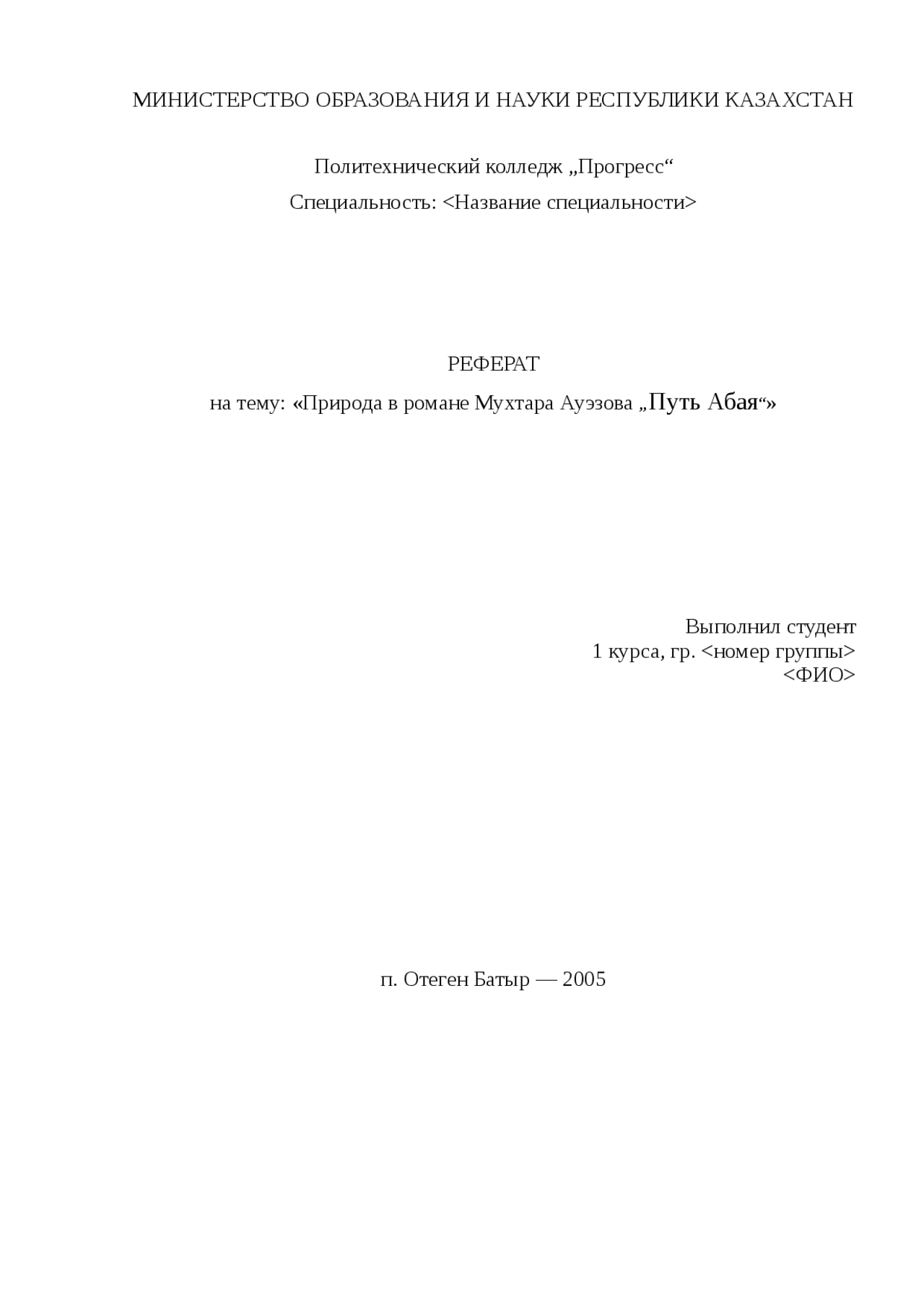 МИНИСТЕРСТВО ОБРАЗОВАНИЯ И НАУКИ РЕСПУБЛИКИ КАЗАХСТАН

Политехнический колледж „Прогресс“

Специальность: <Название специальности>

РЕФЕРАТ

на тему: «Природа в романе Мухтара Ауэзова „Путь Абая“»

Выполнил студент
1 курса, гр. <номер группы>
<ФИО>

п. Отеген Батыр — 2005